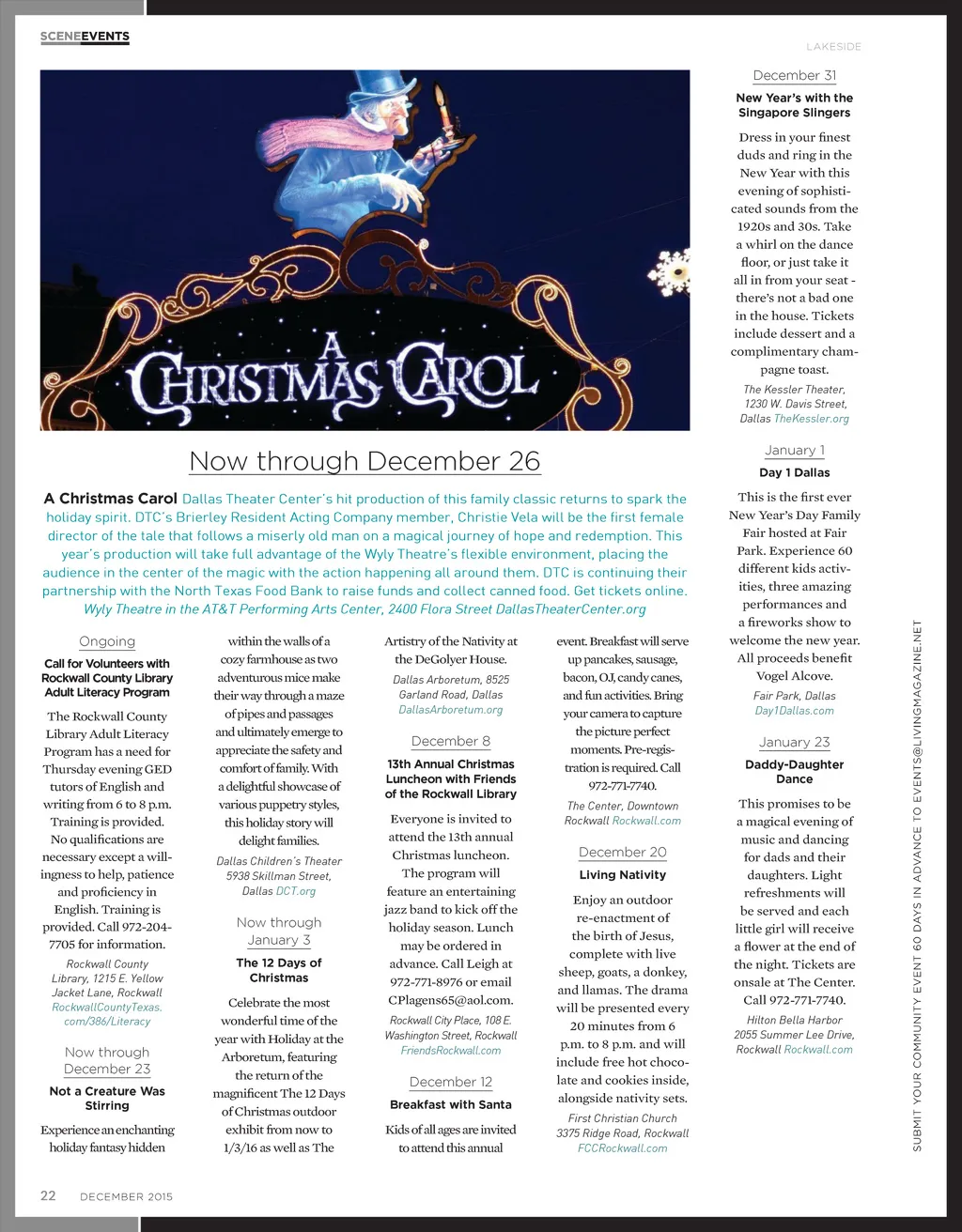 SCENEEVENTS

LAKESIDE

A CHRISTMAS CAROL

Now through December 26

A Christmas Carol Dallas Theater Center's hit production of this family classic returns to spark the holiday spirit. DTC's Brierley Resident Acting Company member, Christie Vela will be the first female director of the tale that follows a miserly old man on a magical journey of hope and redemption. This year's production will take full advantage of the Wyly Theatre's flexible environment, placing the audience in the center of the magic with the action happening all around them. DTC is continuing their partnership with the North Texas Food Bank to raise funds and collect canned food. Get tickets online. Wyly Theatre in the AT&T Performing Arts Center, 2400 Flora Street DallasTheaterCenter.org

Ongoing

Call for Volunteers with Rockwall County Library Adult Literacy Program

The Rockwall County Library Adult Literacy Program has a need for Thursday evening GED tutors of English and writing from 6 to 8 p.m. Training is provided. No qualifications are necessary except a willingness to help, patience and proficiency in English. Training is provided. Call 972-204-7705 for information.

Rockwall County Library, 1215 E. Yellow Jacket Lane, Rockwall RockwallCountyTexas.com/386/Literacy

Now through December 23

Not a Creature Was Stirring

Experience an enchanting holiday fantasy hidden within the walls of a cozy farmhouse as two adventurous mice make their way through a maze of pipes and passages and ultimately emerge to appreciate the safety and comfort of family. With a delightful showcase of various puppetry styles, this holiday story will delight families.

Dallas Children's Theater 5938 Skillman Street, Dallas DCT.org

Now through January 3

The 12 Days of Christmas

Celebrate the most wonderful time of the year with Holiday at the Arboretum, featuring the return of the magnificent The 12 Days of Christmas outdoor exhibit from now to 1/3/16 as well as The Artistry of the Nativity at the DeGolyer House.

Dallas Arboretum, 8525 Garland Road, Dallas DallasArboretum.org

December 8

13th Annual Christmas Luncheon with Friends of the Rockwall Library

Everyone is invited to attend the 13th annual Christmas luncheon. The program will feature an entertaining jazz band to kick off the holiday season. Lunch may be ordered in advance. Call Leigh at 972-771-8976 or email CPlagens65@aol.com.

Rockwall City Place, 108 E. Washington Street, Rockwall FriendsRockwall.com

December 12

Breakfast with Santa

Kids of all ages are invited to attend this annual event. Breakfast will serve up pancakes, sausage, bacon, OJ, candy canes, and fun activities. Bring your camera to capture the picture perfect moments. Pre-registration is required. Call 972-771-7740.

The Center, Downtown Rockwall Rockwall.com

December 20

Living Nativity

Enjoy an outdoor re-enactment of the birth of Jesus, complete with live sheep, goats, a donkey, and llamas. The drama will be presented every 20 minutes from 6 p.m. to 8 p.m. and will include free hot chocolate and cookies inside, alongside nativity sets.

First Christian Church 3375 Ridge Road, Rockwall FCCRockwall.com

December 31

New Year's with the Singapore Slingers

Dress in your finest duds and ring in the New Year with this evening of sophisticated sounds from the 1920s and 30s. Take a whirl on the dance floor, or just take it all in from your seat - there's not a bad one in the house. Tickets include dessert and a complimentary champagne toast.

The Kessler Theater, 1230 W. Davis Street, Dallas TheKessler.org

January 1

Day 1 Dallas

This is the first ever New Year's Day Family Fair hosted at Fair Park. Experience 60 different kids activities, three amazing performances and a fireworks show to welcome the new year. All proceeds benefit Vogel Alcove.

Fair Park, Dallas Day1Dallas.com

January 23

Daddy-Daughter Dance

This promises to be a magical evening of music and dancing for dads and their daughters. Light refreshments will be served and each little girl will receive a flower at the end of the night. Tickets are onsale at The Center. Call 972-771-7740.

Hilton Bella Harbor 2055 Summer Lee Drive, Rockwall Rockwall.com

SUBMIT YOUR COMMUNITY EVENT 60 DAYS IN ADVANCE TO EVENTS@LIVINGMAGAZINE.NET

22 DECEMBER 2015